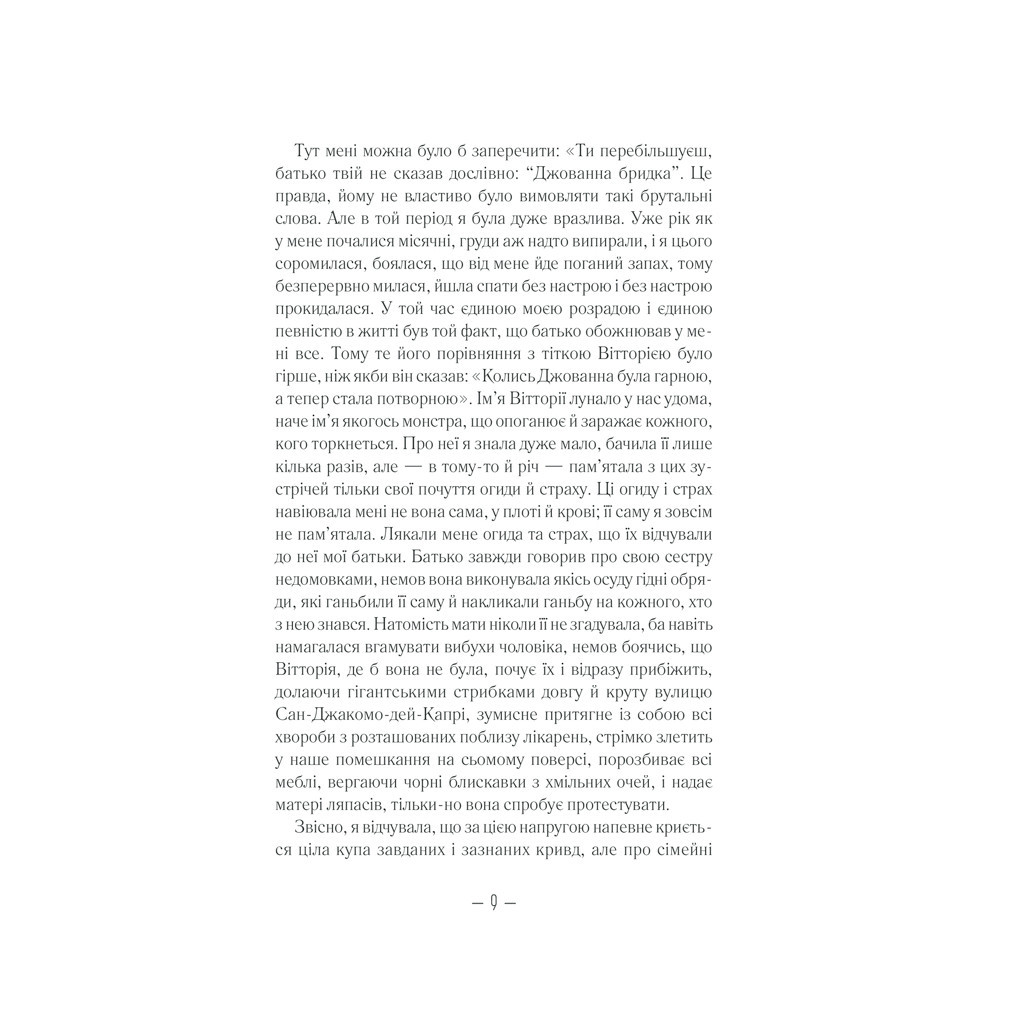 Тут мені можна було б заперечити: «Ти перебільшуєш, батько твій не сказав дослівно: “Джованна бридка”. Це правда, йому не властиво було вимовляти такі брутальні слова. Але в той період я була дуже вразлива. Уже рік як у мене почалися місячні, груди аж надто випирали, і я цього соромилася, боялася, що від мене йде поганий запах, тому безперервно милася, йшла спати без настрою і без настрою прокидалася. У той час єдиною моєю розрадою і єдиною певністю в житті був той факт, що батько обожнював у мені все. Тому те його порівняння з тіткою Вітторією було гірше, ніж якби він сказав: «Колись Джованна була гарною, а тепер стала потворною». Ім’я Вітторії лунало у нас удома, наче ім’я якогось монстра, що опоганює й заражає кожного, кого торкнеться. Про неї я знала дуже мало, бачила її лише кілька разів, але — в тому-то й річ — пам’ятала з цих зустрічей тільки свої почуття огиди й страху. Ці огиду і страх навіювала мені не вона сама, у плоті й крові; її саму я зовсім не пам’ятала. Лякали мене огида та страх, що їх відчували до неї мої батьки. Батько завжди говорив про свою сестру недомовками, немов вона виконувала якісь осуду гідні обряди, які ганьбили її саму й накликали ганьбу на кожного, хто з нею знався. Натомість мати ніколи її не згадувала, ба навіть намагалася вгамувати вибухи чоловіка, немов боячись, що Вітторія, де б вона не була, почує їх і відразу прибіжить, долаючи гігантськими стрибками довгу й круту вулицю Сан-Джакомо-дей-Капрі, зумисне притягне із собою всі хвороби з розташованих поблизу лікарень, стрімко злетить у наше помешкання на сьомому поверсі, порозбиває всі меблі, вергаючи чорні блискавки з хмільних очей, і надає матері ляпасів, тільки-но вона спробує протестувати.

Звісно, я відчувала, що за цією напругою напевне криється ціла купа завданих і зазнаних кривд, але про сімейні

— 9 —